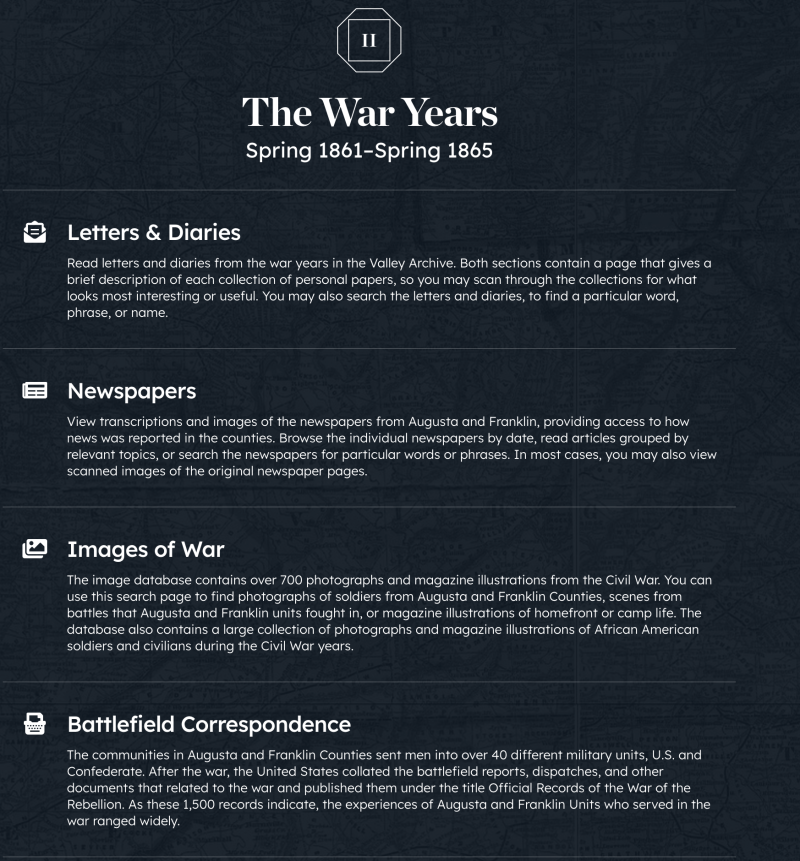 II

The War Years

Spring 1861–Spring 1865

Letters & Diaries

Read letters and diaries from the war years in the Valley Archive. Both sections contain a page that gives a brief description of each collection of personal papers, so you may scan through the collections for what looks most interesting or useful. You may also search the letters and diaries, to find a particular word, phrase, or name.

Newspapers

View transcriptions and images of the newspapers from Augusta and Franklin, providing access to how news was reported in the counties. Browse the individual newspapers by date, read articles grouped by relevant topics, or search the newspapers for particular words or phrases. In most cases, you may also view scanned images of the original newspaper pages.

Images of War

The image database contains over 700 photographs and magazine illustrations from the Civil War. You can use this search page to find photographs of soldiers from Augusta and Franklin Counties, scenes from battles that Augusta and Franklin units fought in, or magazine illustrations of homefront or camp life. The database also contains a large collection of photographs and magazine illustrations of African American soldiers and civilians during the Civil War years.

Battlefield Correspondence

The communities in Augusta and Franklin Counties sent men into over 40 different military units, U.S. and Confederate. After the war, the United States collated the battlefield reports, dispatches, and other documents that related to the war and published them under the title Official Records of the War of the Rebellion. As these 1,500 records indicate, the experiences of Augusta and Franklin Units who served in the war ranged widely.